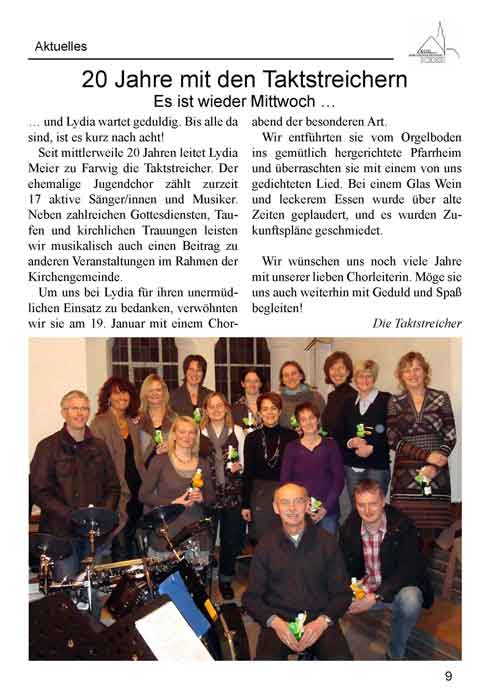 Aktuelles

20 Jahre mit den Taktstreichern
Es ist wieder Mittwoch …

… und Lydia wartet geduldig. Bis alle da sind, ist es kurz nach acht!

Seit mittlerweile 20 Jahren leitet Lydia Meier zu Farwig die Taktstreicher. Der ehemalige Jugendchor zählt zurzeit 17 aktive Sänger/innen und Musiker. Neben zahlreichen Gottesdiensten, Taufen und kirchlichen Trauungen leisten wir musikalisch auch einen Beitrag zu anderen Veranstaltungen im Rahmen der Kirchengemeinde.

Um uns bei Lydia für ihren unermüdlichen Einsatz zu bedanken, verwöhnten wir sie am 19. Januar mit einem Chorabend der besonderen Art.

Wir entführten sie vom Orgelboden ins gemütlich hergerichtete Pfarrheim und überraschten sie mit einem von uns gedichteten Lied. Bei einem Glas Wein und leckerem Essen wurde über alte Zeiten geplaudert, und es wurden Zukunftspläne geschmiedet.

Wir wünschen uns noch viele Jahre mit unserer lieben Chorleiterin. Möge sie uns auch weiterhin mit Geduld und Spaß begleiten!

Die Taktstreicher

9